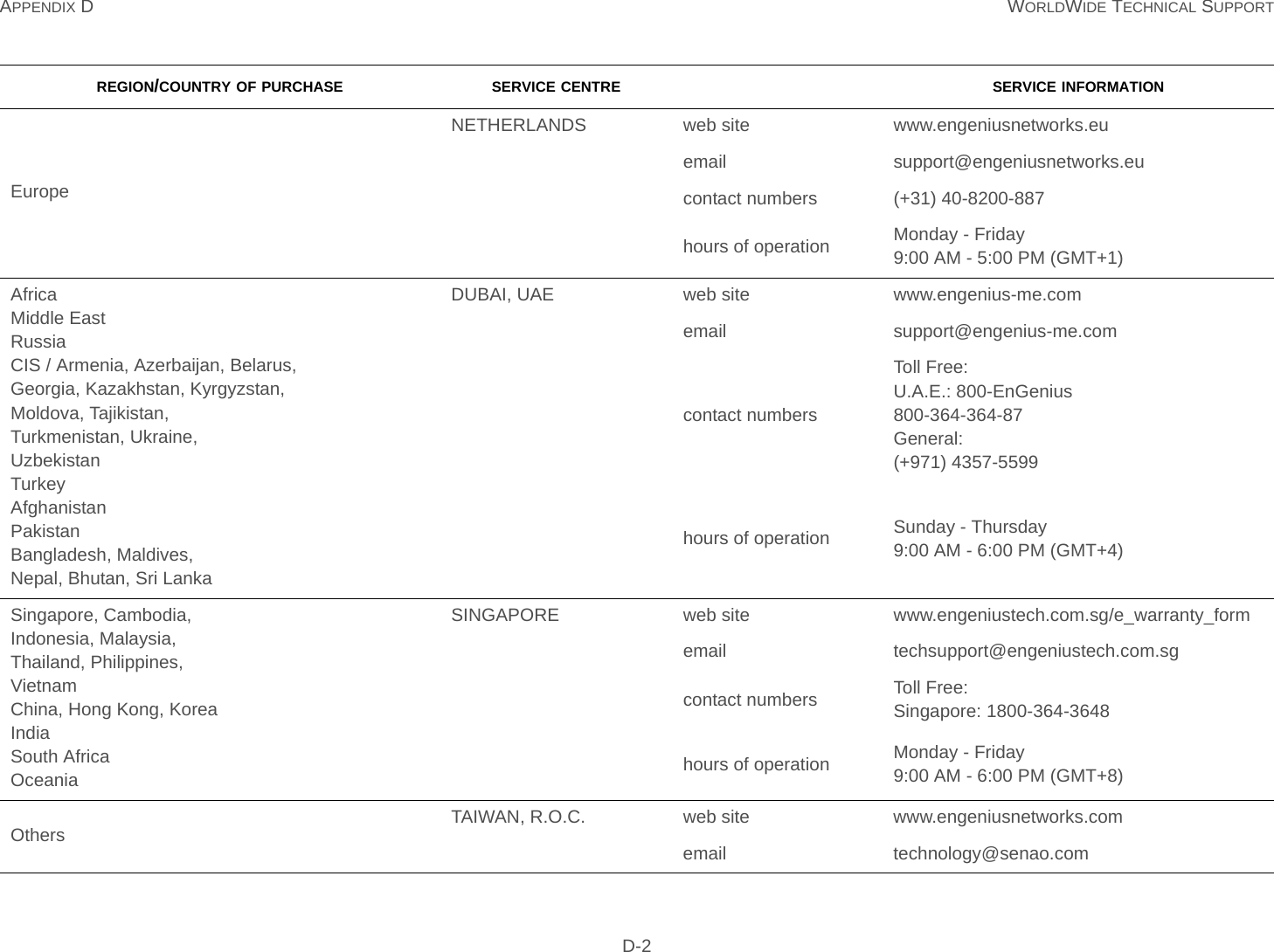 APPENDIX D WORLDWIDE TECHNICAL SUPPORT

| REGION/COUNTRY OF PURCHASE | SERVICE CENTRE | SERVICE INFORMATION | |
|---|---|---|---|
| Europe | NETHERLANDS | web site | www.engeniusnetworks.eu |
| | | email | support@engeniusnetworks.eu |
| | | contact numbers | (+31) 40-8200-887 |
| | | hours of operation | Monday - Friday 9:00 AM - 5:00 PM (GMT+1) |
| Africa Middle East Russia CIS / Armenia, Azerbaijan, Belarus, Georgia, Kazakhstan, Kyrgyzstan, Moldova, Tajikistan, Turkmenistan, Ukraine, Uzbekistan Turkey Afghanistan Pakistan Bangladesh, Maldives, Nepal, Bhutan, Sri Lanka | DUBAI, UAE | web site | www.engenius-me.com |
| | | email | support@engenius-me.com |
| | | contact numbers | Toll Free: U.A.E.: 800-EnGenius 800-364-364-87 General: (+971) 4357-5599 |
| | | hours of operation | Sunday - Thursday 9:00 AM - 6:00 PM (GMT+4) |
| Singapore, Cambodia, Indonesia, Malaysia, Thailand, Philippines, Vietnam China, Hong Kong, Korea India South Africa Oceania | SINGAPORE | web site | www.engeniustech.com.sg/e_warranty_form |
| | | email | techsupport@engeniustech.com.sg |
| | | contact numbers | Toll Free: Singapore: 1800-364-3648 |
| | | hours of operation | Monday - Friday 9:00 AM - 6:00 PM (GMT+8) |
| Others | TAIWAN, R.O.C. | web site | www.engeniusnetworks.com |
| | | email | technology@senao.com |

D-2